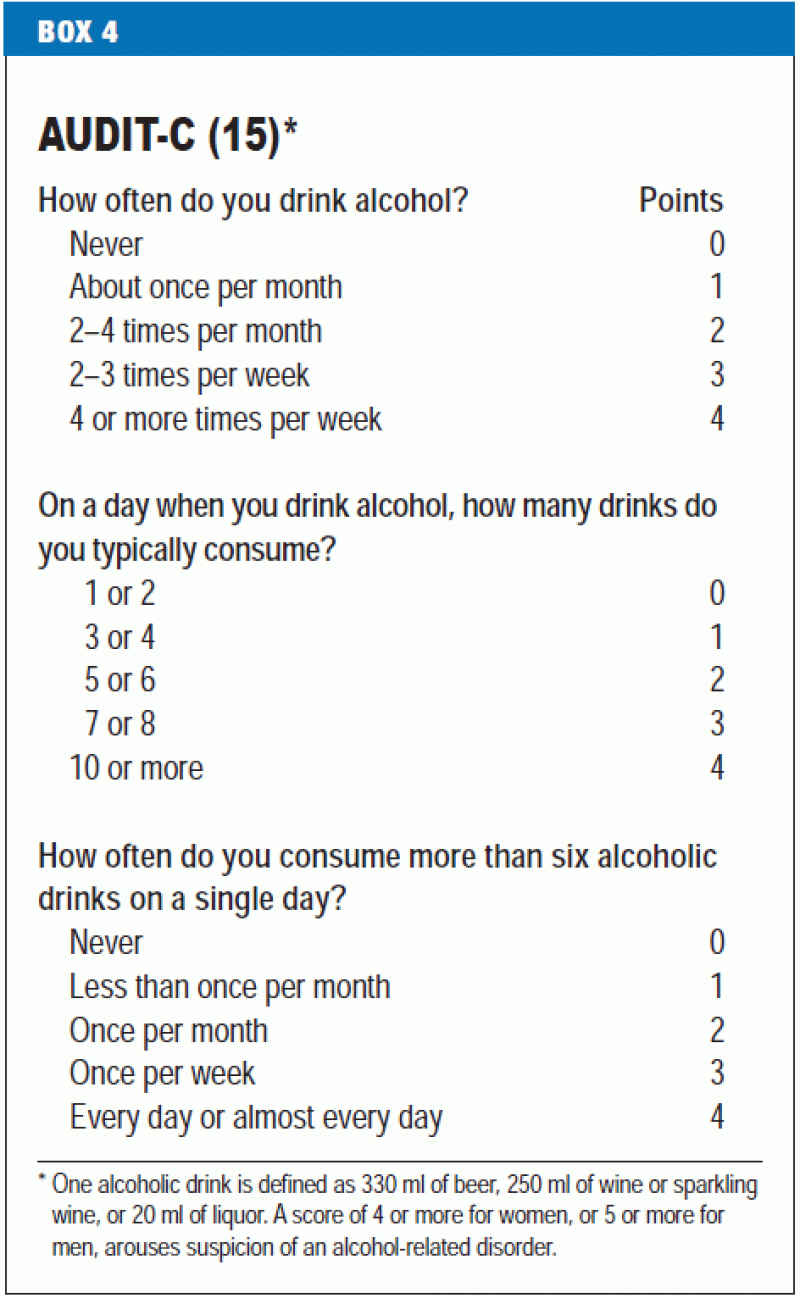 BOX 4

AUDIT-C (15)*

| How often do you drink alcohol? | Points |
|---|---|
| Never | 0 |
| About once per month | 1 |
| 2–4 times per month | 2 |
| 2–3 times per week | 3 |
| 4 or more times per week | 4 |

| On a day when you drink alcohol, how many drinks do you typically consume? | |
|---|---|
| 1 or 2 | 0 |
| 3 or 4 | 1 |
| 5 or 6 | 2 |
| 7 or 8 | 3 |
| 10 or more | 4 |

| How often do you consume more than six alcoholic drinks on a single day? | |
|---|---|
| Never | 0 |
| Less than once per month | 1 |
| Once per month | 2 |
| Once per week | 3 |
| Every day or almost every day | 4 |

* One alcoholic drink is defined as 330 ml of beer, 250 ml of wine or sparkling wine, or 20 ml of liquor. A score of 4 or more for women, or 5 or more for men, arouses suspicion of an alcohol-related disorder.